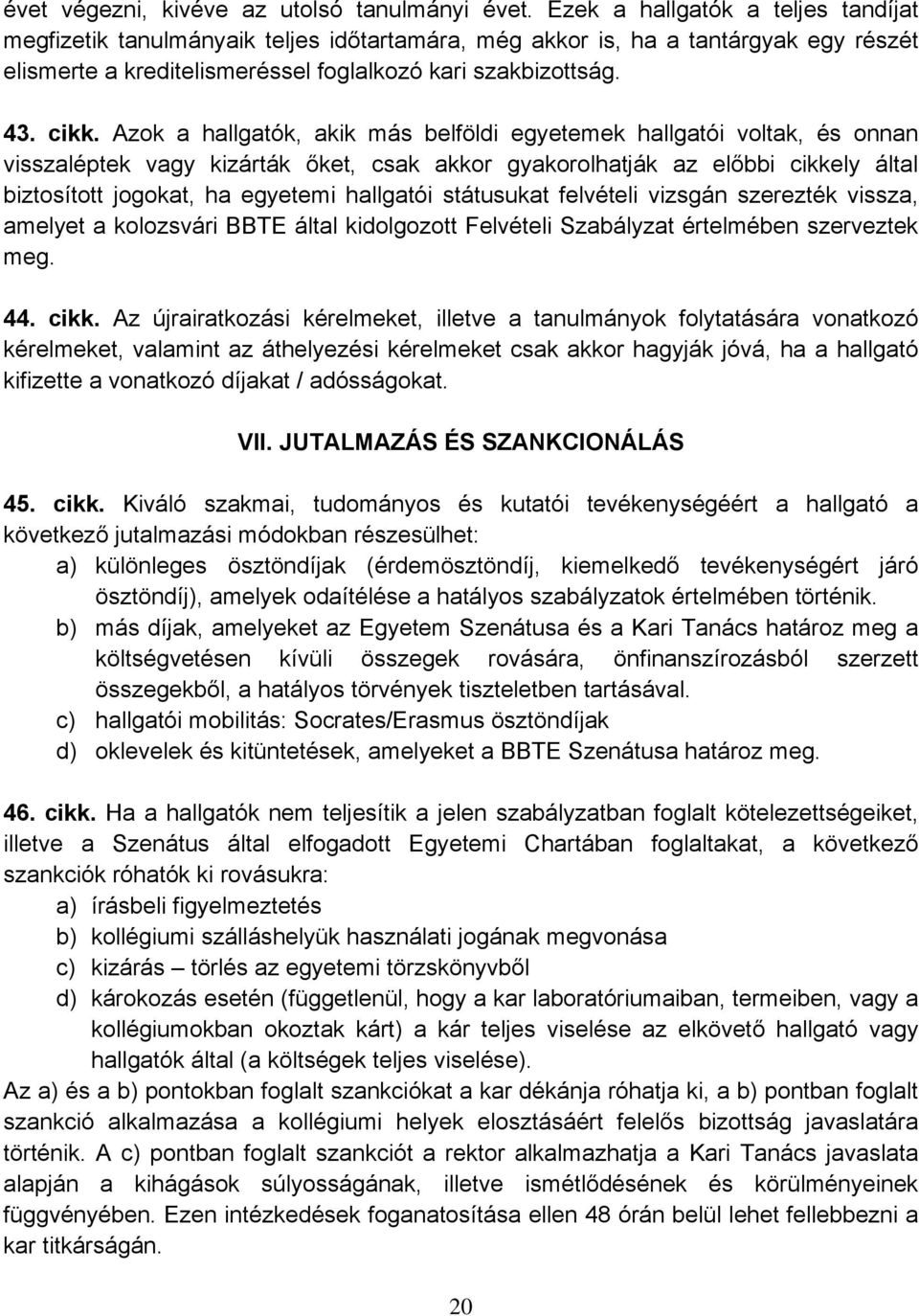 évet végezni, kivéve az utolsó tanulmányi évet. Ezek a hallgatók a teljes tandíjat megfizetik tanulmányaik teljes időtartamára, még akkor is, ha a tantárgyak egy részét elismerte a kreditelismeréssel foglalkozó kari szakbizottság.

43. cikk. Azok a hallgatók, akik más belföldi egyetemek hallgatói voltak, és onnan visszaléptek vagy kizárták őket, csak akkor gyakorolhatják az előbbi cikkely által biztosított jogokat, ha egyetemi hallgatói státusukat felvételi vizsgán szerezték vissza, amelyet a kolozsvári BBTE által kidolgozott Felvételi Szabályzat értelmében szerveztek meg.

44. cikk. Az újrairatkozási kérelmeket, illetve a tanulmányok folytatására vonatkozó kérelmeket, valamint az áthelyezési kérelmeket csak akkor hagyják jóvá, ha a hallgató kifizette a vonatkozó díjakat / adósságokat.

VII. JUTALMAZÁS ÉS SZANKCIONÁLÁS

45. cikk. Kiváló szakmai, tudományos és kutatói tevékenységéért a hallgató a következő jutalmazási módokban részesülhet:
a) különleges ösztöndíjak (érdemösztöndíj, kiemelkedő tevékenységért járó ösztöndíj), amelyek odaítélése a hatályos szabályzatok értelmében történik.
b) más díjak, amelyeket az Egyetem Szenátusa és a Kari Tanács határoz meg a költségvetésen kívüli összegek rovására, önfinanszírozásból szerzett összegekből, a hatályos törvények tiszteletben tartásával.
c) hallgatói mobilitás: Socrates/Erasmus ösztöndíjak
d) oklevelek és kitüntetések, amelyeket a BBTE Szenátusa határoz meg.

46. cikk. Ha a hallgatók nem teljesítik a jelen szabályzatban foglalt kötelezettségeiket, illetve a Szenátus által elfogadott Egyetemi Chartában foglaltakat, a következő szankciók róhatók ki rovásukra:
a) írásbeli figyelmeztetés
b) kollégiumi szálláshelyük használati jogának megvonása
c) kizárás – törlés az egyetemi törzskönyvből
d) károkozás esetén (függetlenül, hogy a kar laboratóriumaiban, termeiben, vagy a kollégiumokban okoztak kárt) a kár teljes viselése az elkövető hallgató vagy hallgatók által (a költségek teljes viselése).
Az a) és a b) pontokban foglalt szankciókat a kar dékánja róhatja ki, a b) pontban foglalt szankció alkalmazása a kollégiumi helyek elosztásáért felelős bizottság javaslatára történik. A c) pontban foglalt szankciót a rektor alkalmazhatja a Kari Tanács javaslata alapján a kihágások súlyosságának, illetve ismétlődésének és körülményeinek függvényében. Ezen intézkedések foganatosítása ellen 48 órán belül lehet fellebbezni a kar titkárságán.

20